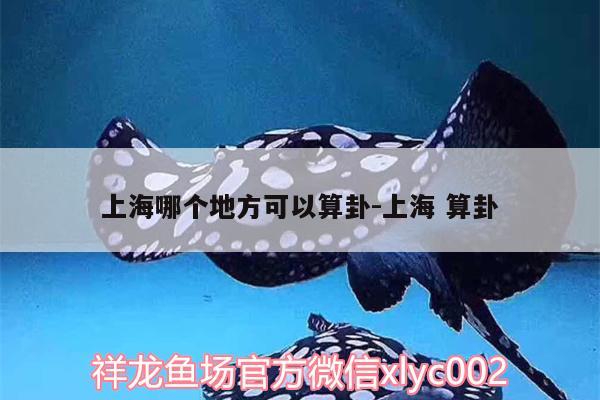 上海哪个地方可以算卦-上海 算卦

祥龙鱼场官方微信xlyc002